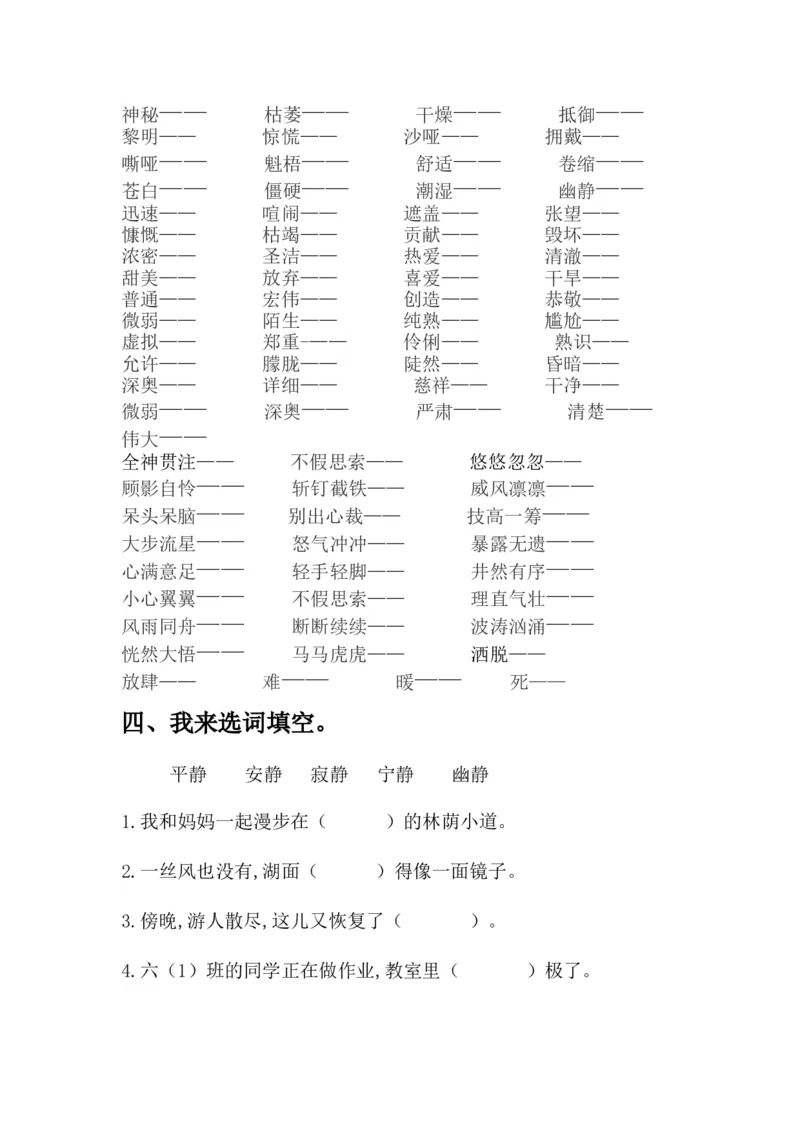 神秘—— 枯萎—— 干燥—— 抵御——
黎明—— 惊慌—— 沙哑—— 拥戴——
嘶哑—— 魁梧—— 舒适—— 卷缩——
苍白—— 僵硬—— 潮湿—— 幽静——
迅速—— 喧闹—— 遮盖—— 张望——
慷慨—— 枯竭—— 贡献—— 毁坏——
浓密—— 圣洁—— 热爱—— 清澈——
甜美—— 放弃—— 喜爱—— 干旱——
普通—— 宏伟—— 创造—— 恭敬——
微弱—— 陌生—— 纯熟—— 尴尬——
虚拟—— 郑重—— 伶俐—— 熟识——
允许—— 朦胧—— 陡然—— 昏暗——
深奥—— 详细—— 慈祥—— 干净——
微弱—— 深奥—— 严肃—— 清楚——
伟大——
全神贯注—— 不假思索—— 悠悠忽忽——
顾影自怜—— 斩钉截铁—— 威风凛凛——
呆头呆脑—— 别出心裁—— 技高一筹——
大步流星—— 怒气冲冲—— 暴露无遗——
心满意足—— 轻手轻脚—— 井然有序——
小心翼翼—— 不假思索—— 理直气壮——
风雨同舟—— 断断续续—— 波涛汹涌——
恍然大悟—— 马马虎虎—— 洒脱——
放肆—— 难—— 暖—— 死——

四、我来选词填空。

平静 安静 寂静 宁静 幽静

1.我和妈妈一起漫步在（ ）的林荫小道。

2.一丝风也没有,湖面（ ）得像一面镜子。

3.傍晚,游人散尽,这儿又恢复了（ ）。

4.六（1）班的同学正在做作业,教室里（ ）极了。